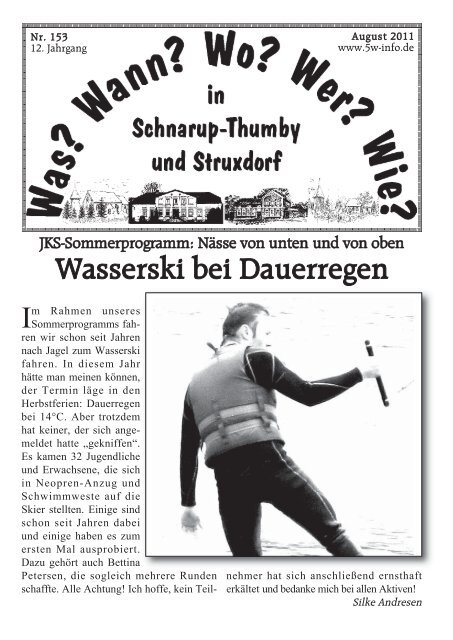 Nr. 153
12. Jahrgang

August 2011
www.5w-info.de

Was? Wann? Wo? Wer? Wie?
in
Schnarup-Thumby
und Struxdorf

JKS-Sommerprogramm: Nässe von unten und von oben

Wasserski bei Dauerregen

Im Rahmen unseres Sommerprogramms fahren wir schon seit Jahren nach Jagel zum Wasserski fahren. In diesem Jahr hätte man meinen können, der Termin läge in den Herbstferien: Dauerregen bei 14°C. Aber trotzdem hat keiner, der sich angemeldet hatte „gekniffen“. Es kamen 32 Jugendliche und Erwachsene, die sich in Neopren-Anzug und Schwimmweste auf die Skier stellten. Einige sind schon seit Jahren dabei und einige haben es zum ersten Mal ausprobiert. Dazu gehört auch Bettina Petersen, die sogleich mehrere Runden schaffte. Alle Achtung! Ich hoffe, kein Teilnehmer hat sich anschließend ernsthaft erkältet und bedanke mich bei allen Aktiven!

Silke Andresen